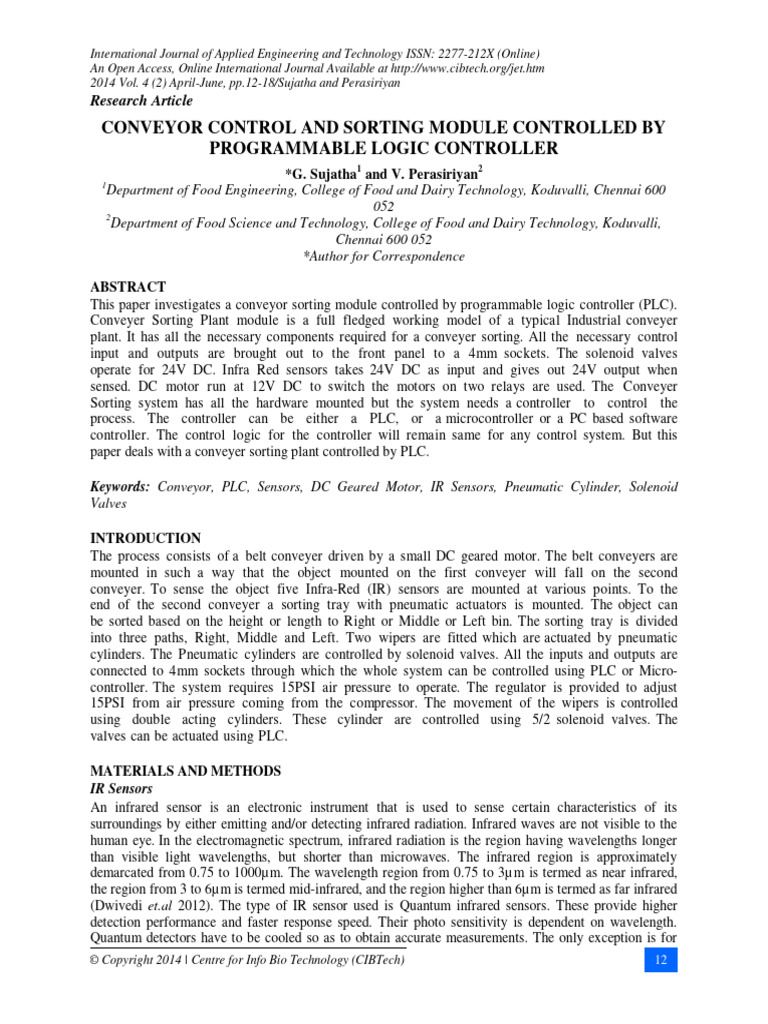 International Journal of Applied Engineering and Technology ISSN: 2277-212X (Online)
An Open Access, Online International Journal Available at http://www.cibtech.org/jet.htm
2014 Vol. 4 (2) April-June, pp.12-18/Sujatha and Perasiriyan
Research Article

CONVEYOR CONTROL AND SORTING MODULE CONTROLLED BY PROGRAMMABLE LOGIC CONTROLLER

*G. Sujatha$^1$ and V. Perasiriyan$^2$
$^1$Department of Food Engineering, College of Food and Dairy Technology, Koduvalli, Chennai 600 052
$^2$Department of Food Science and Technology, College of Food and Dairy Technology, Koduvalli, Chennai 600 052
*Author for Correspondence

ABSTRACT
This paper investigates a conveyor sorting module controlled by programmable logic controller (PLC). Conveyer Sorting Plant module is a full fledged working model of a typical Industrial conveyer plant. It has all the necessary components required for a conveyer sorting. All the necessary control input and outputs are brought out to the front panel to a 4mm sockets. The solenoid valves operate for 24V DC. Infra Red sensors takes 24V DC as input and gives out 24V output when sensed. DC motor run at 12V DC to switch the motors on two relays are used. The Conveyer Sorting system has all the hardware mounted but the system needs a controller to control the process. The controller can be either a PLC, or a microcontroller or a PC based software controller. The control logic for the controller will remain same for any control system. But this paper deals with a conveyer sorting plant controlled by PLC.

Keywords: Conveyor, PLC, Sensors, DC Geared Motor, IR Sensors, Pneumatic Cylinder, Solenoid Valves

INTRODUCTION
The process consists of a belt conveyer driven by a small DC geared motor. The belt conveyers are mounted in such a way that the object mounted on the first conveyer will fall on the second conveyer. To sense the object five Infra-Red (IR) sensors are mounted at various points. To the end of the second conveyer a sorting tray with pneumatic actuators is mounted. The object can be sorted based on the height or length to Right or Middle or Left bin. The sorting tray is divided into three paths, Right, Middle and Left. Two wipers are fitted which are actuated by pneumatic cylinders. The Pneumatic cylinders are controlled by solenoid valves. All the inputs and outputs are connected to 4mm sockets through which the whole system can be controlled using PLC or Micro-controller. The system requires 15PSI air pressure to operate. The regulator is provided to adjust 15PSI from air pressure coming from the compressor. The movement of the wipers is controlled using double acting cylinders. These cylinder are controlled using 5/2 solenoid valves. The valves can be actuated using PLC.

MATERIALS AND METHODS
IR Sensors
An infrared sensor is an electronic instrument that is used to sense certain characteristics of its surroundings by either emitting and/or detecting infrared radiation. Infrared waves are not visible to the human eye. In the electromagnetic spectrum, infrared radiation is the region having wavelengths longer than visible light wavelengths, but shorter than microwaves. The infrared region is approximately demarcated from 0.75 to 1000µm. The wavelength region from 0.75 to 3µm is termed as near infrared, the region from 3 to 6µm is termed mid-infrared, and the region higher than 6µm is termed as far infrared (Dwivedi et.al 2012). The type of IR sensor used is Quantum infrared sensors. These provide higher detection performance and faster response speed. Their photo sensitivity is dependent on wavelength. Quantum detectors have to be cooled so as to obtain accurate measurements. The only exception is for

© Copyright 2014 | Centre for Info Bio Technology (CIBTech)
12